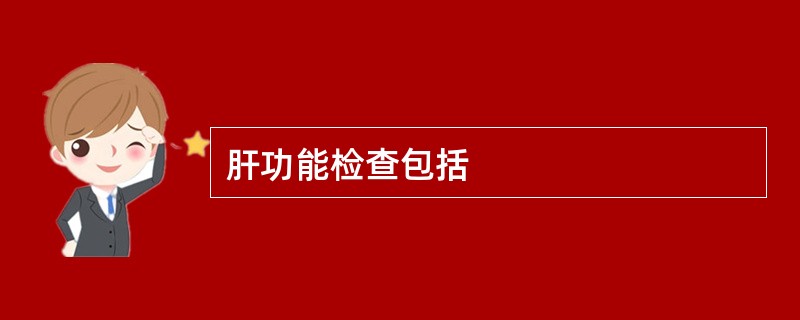 肝功能检查包括